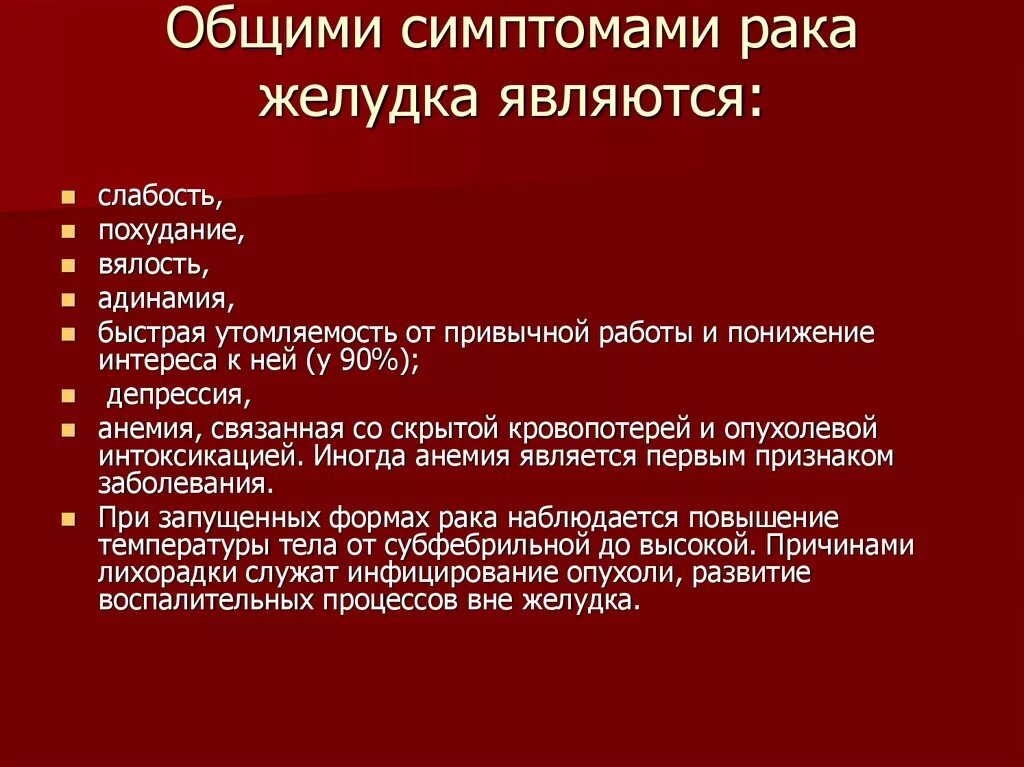 Общими симптомами рака желудка являются:

- слабость,
- похудание,
- вялость,
- адинамия,
- быстрая утомляемость от привычной работы и понижение интереса к ней (у 90%);
- депрессия,
- анемия, связанная со скрытой кровопотерей и опухолевой интоксикацией. Иногда анемия является первым признаком заболевания.
- При запущенных формах рака наблюдается повышение температуры тела от субфебрильной до высокой. Причинами лихорадки служат инфицирование опухоли, развитие воспалительных процессов вне желудка.